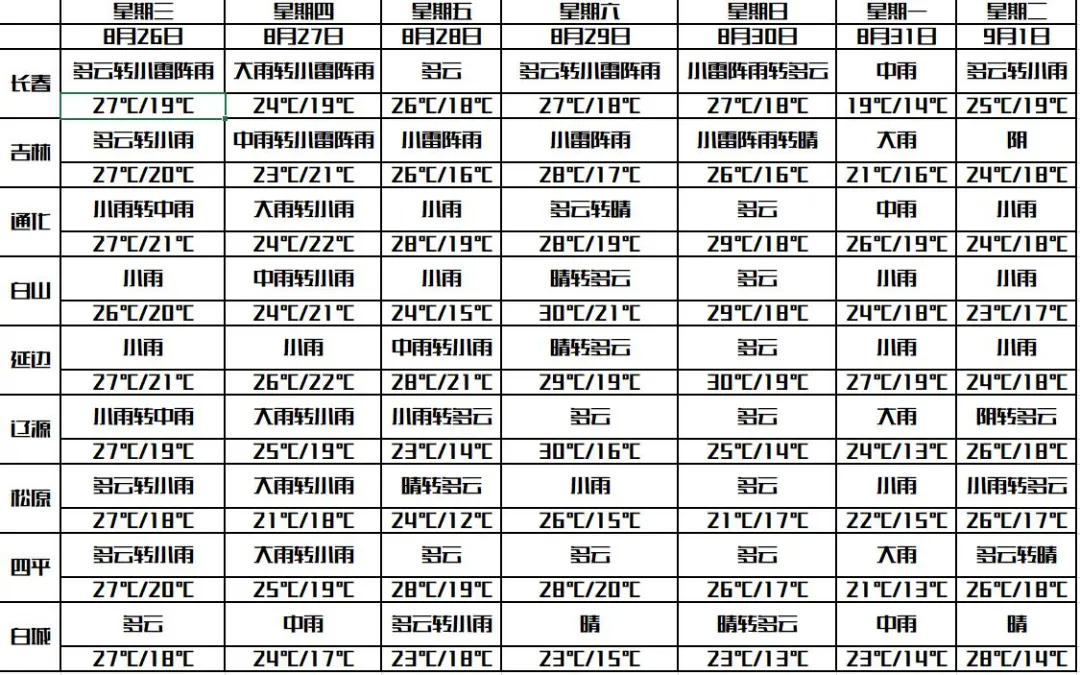 |  | 星期三 | 星期四 | 星期五 | 星期六 | 星期日 | 星期一 | 星期二 |
|---|---|---|---|---|---|---|---|
|  | 8月26日 | 8月27日 | 8月28日 | 8月29日 | 8月30日 | 8月31日 | 9月1日 |
| 长春 | 多云转小雷阵雨 | 大雨转小雷阵雨 | 多云 | 多云转小雷阵雨 | 小雷阵雨转多云 | 中雨 | 多云转小雨 |
|  | 27℃/19℃ | 24℃/19℃ | 26℃/18℃ | 27℃/18℃ | 27℃/18℃ | 19℃/14℃ | 25℃/19℃ |
| 吉林 | 多云转小雨 | 中雨转小雷阵雨 | 小雷阵雨 | 小雷阵雨 | 小雷阵雨转晴 | 大雨 | 阴 |
|  | 27℃/20℃ | 23℃/21℃ | 26℃/16℃ | 28℃/17℃ | 26℃/16℃ | 21℃/16℃ | 24℃/18℃ |
| 通化 | 小雨转中雨 | 大雨转小雨 | 小雨 | 多云转晴 | 多云 | 中雨 | 小雨 |
|  | 27℃/21℃ | 24℃/22℃ | 28℃/19℃ | 28℃/19℃ | 29℃/18℃ | 26℃/19℃ | 24℃/18℃ |
| 白山 | 小雨 | 中雨转小雨 | 小雨 | 晴转多云 | 多云 | 小雨 | 小雨 |
|  | 26℃/20℃ | 24℃/21℃ | 24℃/15℃ | 30℃/21℃ | 29℃/18℃ | 24℃/18℃ | 23℃/17℃ |
| 延边 | 小雨 | 小雨 | 中雨转小雨 | 晴转多云 | 多云 | 小雨 | 小雨 |
|  | 27℃/21℃ | 26℃/22℃ | 28℃/21℃ | 29℃/19℃ | 30℃/19℃ | 27℃/19℃ | 24℃/18℃ |
| 辽源 | 小雨转中雨 | 大雨转小雨 | 小雨转多云 | 多云 | 多云 | 大雨 | 阴转多云 |
|  | 27℃/19℃ | 25℃/19℃ | 23℃/14℃ | 30℃/16℃ | 25℃/14℃ | 24℃/13℃ | 26℃/18℃ |
| 松原 | 多云转小雨 | 大雨转小雨 | 晴转多云 | 小雨 | 多云 | 小雨 | 小雨转多云 |
|  | 27℃/18℃ | 21℃/18℃ | 24℃/12℃ | 26℃/15℃ | 21℃/17℃ | 22℃/15℃ | 26℃/17℃ |
| 四平 | 多云转小雨 | 大雨转小雨 | 多云 | 多云 | 多云 | 大雨 | 多云转晴 |
|  | 27℃/20℃ | 25℃/19℃ | 28℃/19℃ | 28℃/20℃ | 26℃/17℃ | 21℃/13℃ | 26℃/18℃ |
| 白城 | 多云 | 中雨 | 多云转小雨 | 晴 | 晴转多云 | 中雨 | 晴 |
|  | 27℃/18℃ | 24℃/17℃ | 23℃/18℃ | 23℃/15℃ | 23℃/13℃ | 23℃/14℃ | 28℃/14℃ |